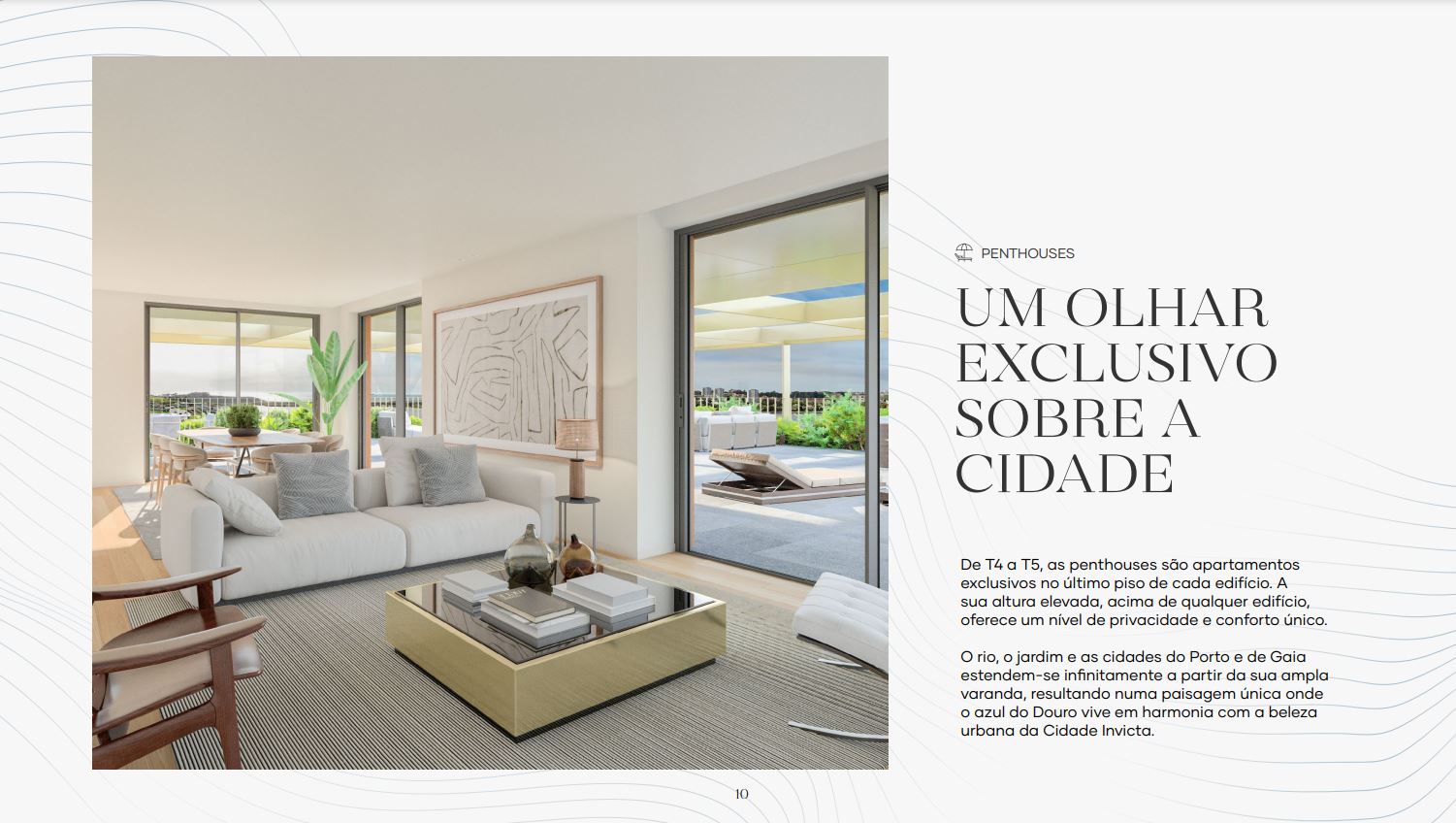 PENTHOUSES

UM OLHAR EXCLUSIVO SOBRE A CIDADE

De T4 a T5, as penthouses são apartamentos exclusivos no último piso de cada edifício. A sua altura elevada, acima de qualquer edifício, oferece um nível de privacidade e conforto único.

O rio, o jardim e as cidades do Porto e de Gaia estendem-se infinitamente a partir da sua ampla varanda, resultando numa paisagem única onde o azul do Douro vive em harmonia com a beleza urbana da Cidade Invicta.

10